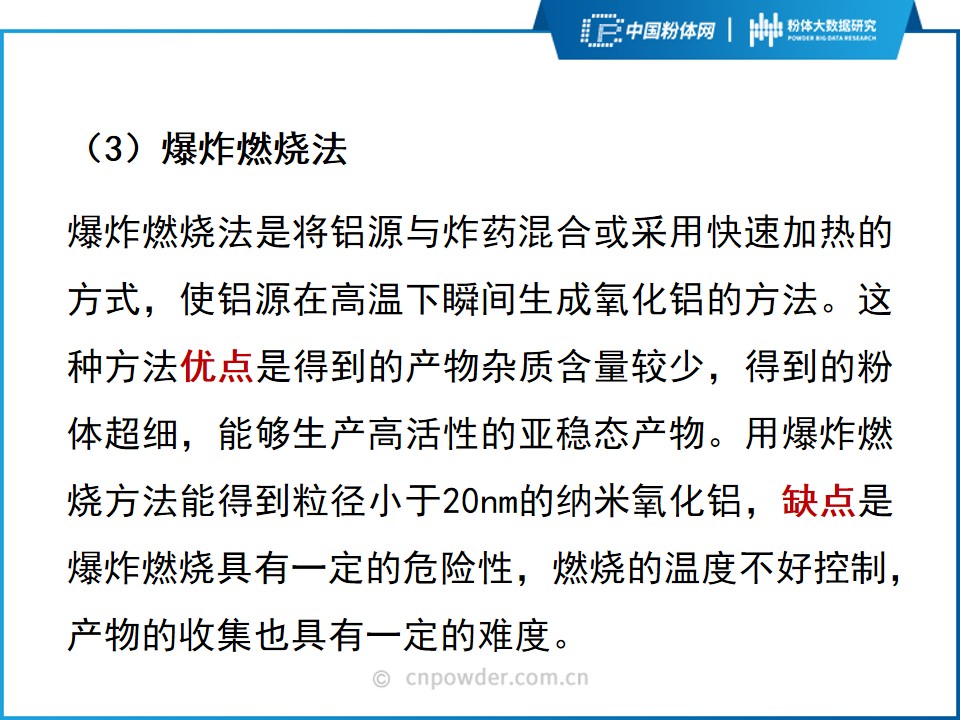 中国粉体网 | 粉体大数据研究 POWDER BIG DATA RESEARCH

（3）爆炸燃烧法

爆炸燃烧法是将铝源与炸药混合或采用快速加热的方式，使铝源在高温下瞬间生成氧化铝的方法。这种方法优点是得到的产物杂质含量较少，得到的粉体超细，能够生产高活性的亚稳态产物。用爆炸燃烧方法能得到粒径小于20nm的纳米氧化铝，缺点是爆炸燃烧具有一定的危险性，燃烧的温度不好控制，产物的收集也具有一定的难度。

© cnpowder.com.cn